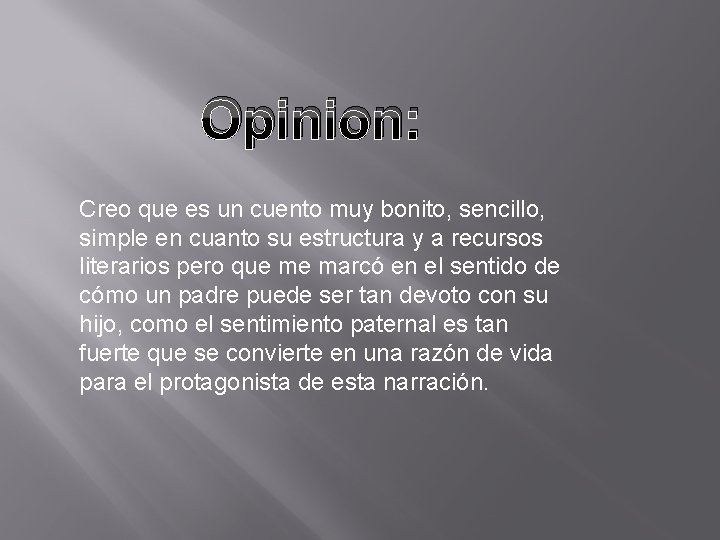 Opinion:

Creo que es un cuento muy bonito, sencillo, simple en cuanto su estructura y a recursos literarios pero que me marcó en el sentido de cómo un padre puede ser tan devoto con su hijo, como el sentimiento paternal es tan fuerte que se convierte en una razón de vida para el protagonista de esta narración.